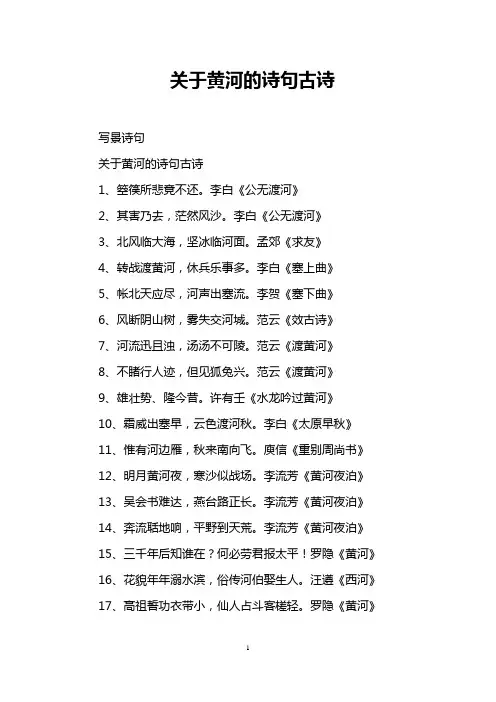 关于黄河的诗句古诗

写景诗句

关于黄河的诗句古诗

1、箜篌所悲竟不还。李白《公无渡河》

2、其害乃去，茫然风沙。李白《公无渡河》

3、北风临大海，坚冰临河面。孟郊《求友》

4、转战渡黄河，休兵乐事多。李白《塞上曲》

5、帐北天应尽，河声出塞流。李贺《塞下曲》

6、风断阴山树，雾失交河城。范云《效古诗》

7、河流迅且浊，汤汤不可陵。范云《渡黄河》

8、不睹行人迹，但见狐兔兴。范云《渡黄河》

9、雄壮势、隆今昔。许有壬《水龙吟过黄河》

10、霜威出塞早，云色渡河秋。李白《太原早秋》

11、惟有河边雁，秋来南向飞。庾信《重别周尚书》

12、明月黄河夜，寒沙似战场。李流芳《黄河夜泊》

13、吴会书难达，燕台路正长。李流芳《黄河夜泊》

14、奔流聒地响，平野到天荒。李流芳《黄河夜泊》

15、三千年后知谁在？何必劳君报太平！罗隐《黄河》

16、花貌年年溺水滨，俗传河伯娶生人。汪遵《西河》

17、高祖誓功衣带小，仙人占斗客槎轻。罗隐《黄河》

1